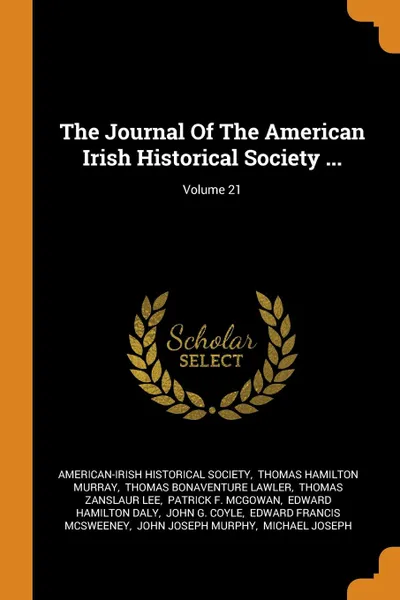 The Journal Of The American Irish Historical Society ...

Volume 21

Scholar
SELECT

AMERICAN-IRISH HISTORICAL SOCIETY, THOMAS HAMILTON MURRAY, THOMAS BONAVENTURE LAWLER, THOMAS ZANSLAUR LEE, PATRICK F. MCGOWAN, EDWARD HAMILTON DALY, JOHN G. COYLE, EDWARD FRANCIS MCSWEENEY, JOHN JOSEPH MURPHY, MICHAEL JOSEPH